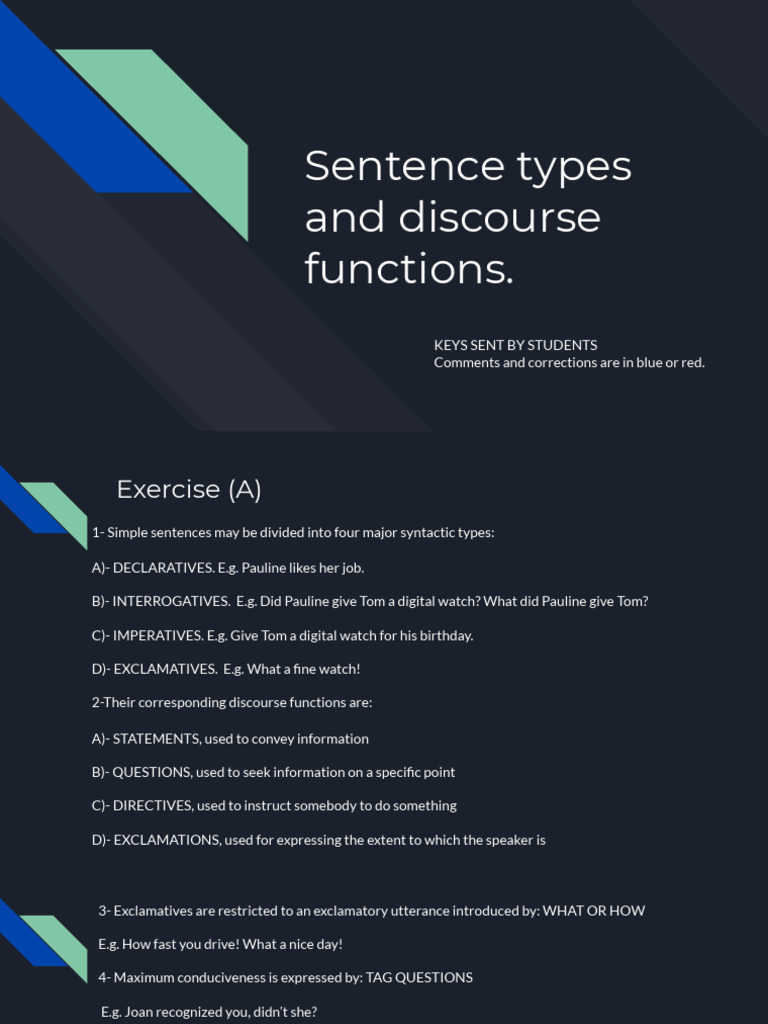 Sentence types and discourse functions.

KEYS SENT BY STUDENTS
Comments and corrections are in blue or red.

Exercise (A)

1- Simple sentences may be divided into four major syntactic types:

A)- DECLARATIVES. E.g. Pauline likes her job.

B)- INTERROGATIVES. E.g. Did Pauline give Tom a digital watch? What did Pauline give Tom?

C)- IMPERATIVES. E.g. Give Tom a digital watch for his birthday.

D)- EXCLAMATIVES. E.g. What a fine watch!

2-Their corresponding discourse functions are:

A)- STATEMENTS, used to convey information

B)- QUESTIONS, used to seek information on a specific point

C)- DIRECTIVES, used to instruct somebody to do something

D)- EXCLAMATIONS, used for expressing the extent to which the speaker is

3- Exclamatives are restricted to an exclamatory utterance introduced by: WHAT OR HOW

E.g. How fast you drive! What a nice day!

4- Maximum conduciveness is expressed by: TAG QUESTIONS

E.g. Joan recognized you, didn't she?